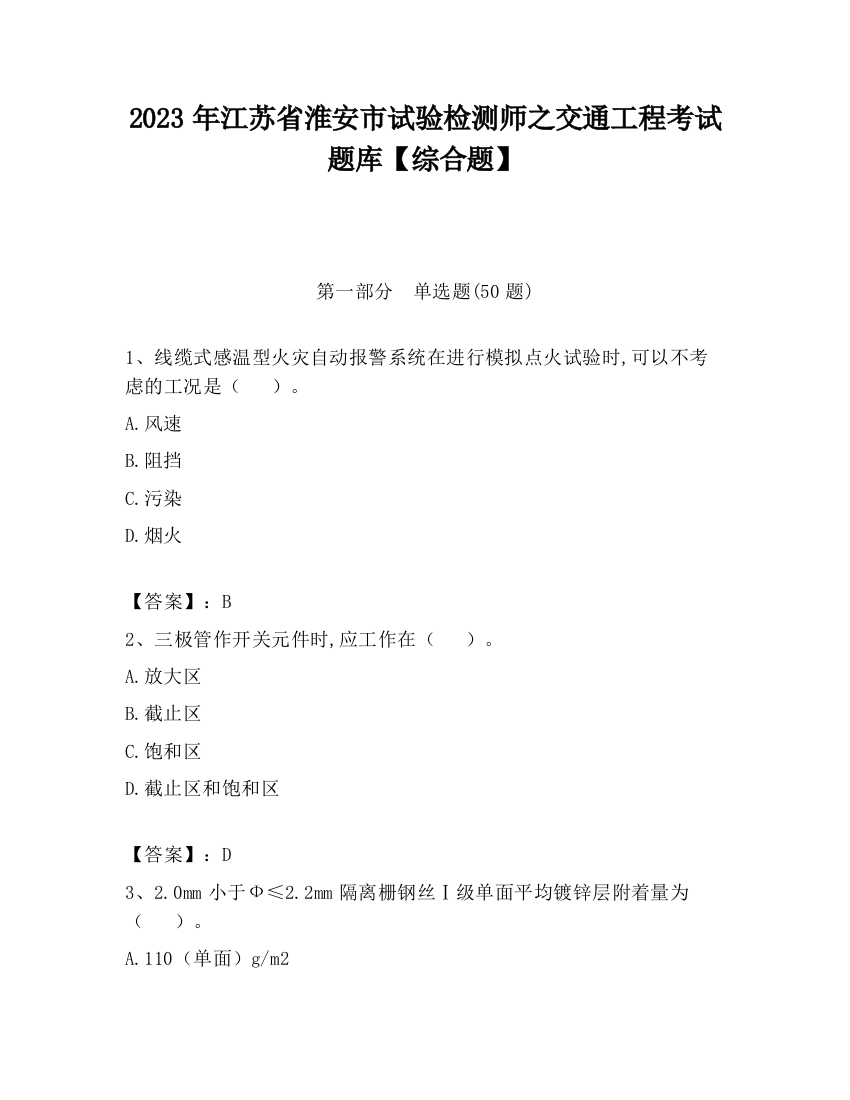 2023 年江苏省淮安市试验检测师之交通工程考试题库【综合题】

第一部分　单选题(50 题)

1、线缆式感温型火灾自动报警系统在进行模拟点火试验时,可以不考虑的工况是（　　）。

A.风速

B.阻挡

C.污染

D.烟火

【答案】：B

2、三极管作开关元件时,应工作在（　　）。

A.放大区

B.截止区

C.饱和区

D.截止区和饱和区

【答案】：D

3、2.0mm 小于Φ≤2.2mm 隔离栅钢丝Ⅰ级单面平均镀锌层附着量为（　　）。

A.110（单面）g/m2